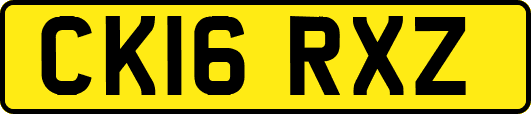 CK16 RXZ